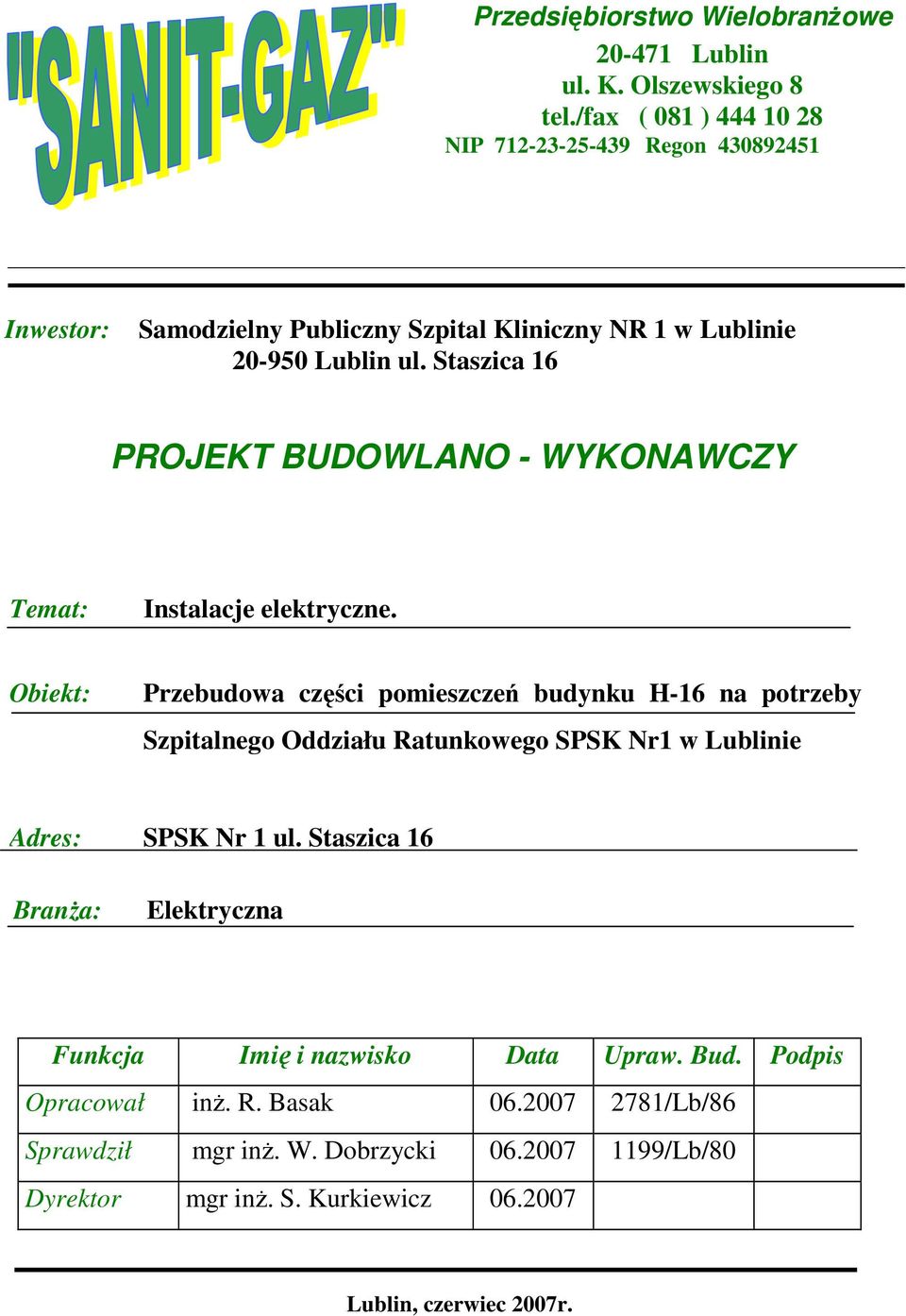 "SANIT-GAZ"

Przedsiębiorstwo Wielobranżowe
20-471 Lublin
ul. K. Olszewskiego 8
tel./fax ( 081 ) 444 10 28
NIP 712-23-25-439 Regon 430892451

Inwestor: Samodzielny Publiczny Szpital Kliniczny NR 1 w Lublinie
20-950 Lublin ul. Staszica 16

PROJEKT BUDOWLANO - WYKONAWCZY

Temat: Instalacje elektryczne.

Obiekt: Przebudowa części pomieszczeń budynku H-16 na potrzeby Szpitalnego Oddziału Ratunkowego SPSK Nr1 w Lublinie

Adres: SPSK Nr 1 ul. Staszica 16

Branża: Elektryczna

| Funkcja | Imię i nazwisko | Data | Upraw. Bud. | Podpis |
|---|---|---|---|---|
| Opracował | inż. R. Basak | 06.2007 | 2781/Lb/86 | |
| Sprawdził | mgr inż. W. Dobrzycki | 06.2007 | 1199/Lb/80 | |
| Dyrektor | mgr inż. S. Kurkiewicz | 06.2007 | | |

Lublin, czerwiec 2007r.